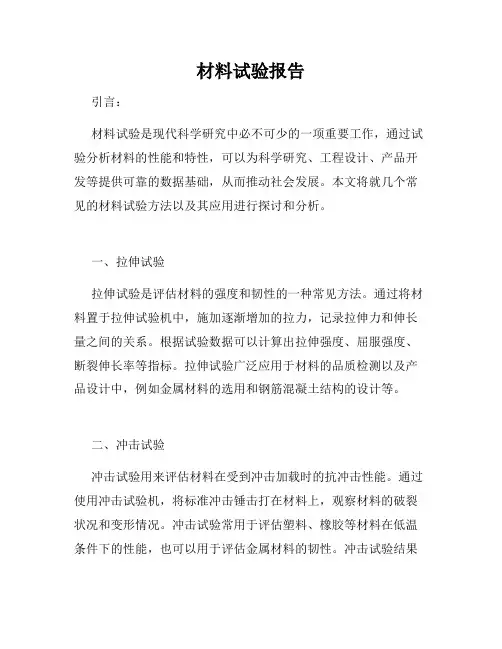 材料试验报告

引言：

材料试验是现代科学研究中必不可少的一项重要工作，通过试验分析材料的性能和特性，可以为科学研究、工程设计、产品开发等提供可靠的数据基础，从而推动社会发展。本文将就几个常见的材料试验方法以及其应用进行探讨和分析。

一、拉伸试验

拉伸试验是评估材料的强度和韧性的一种常见方法。通过将材料置于拉伸试验机中，施加逐渐增加的拉力，记录拉伸力和伸长量之间的关系。根据试验数据可以计算出拉伸强度、屈服强度、断裂伸长率等指标。拉伸试验广泛应用于材料的品质检测以及产品设计中，例如金属材料的选用和钢筋混凝土结构的设计等。

二、冲击试验

冲击试验用来评估材料在受到冲击加载时的抗冲击性能。通过使用冲击试验机，将标准冲击锤击打在材料上，观察材料的破裂状况和变形情况。冲击试验常用于评估塑料、橡胶等材料在低温条件下的性能，也可以用于评估金属材料的韧性。冲击试验结果